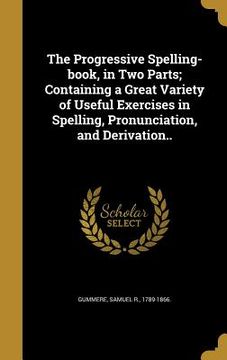 The Progressive Spelling-book, in Two Parts; Containing a Great Variety of Useful Exercises in Spelling, Pronunciation, and Derivation..

Scholar SELECT

GUMMERE, SAMUEL R., 1789 1866.